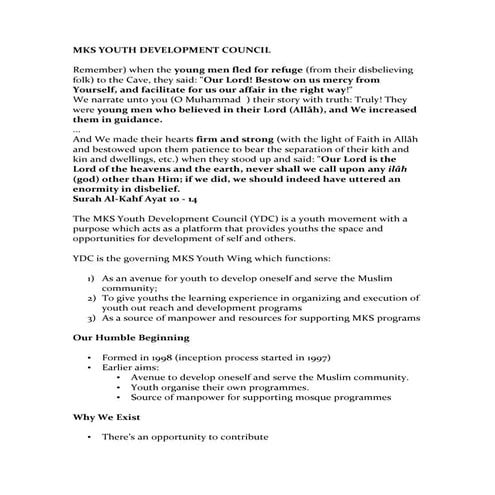 MKS YOUTH DEVELOPMENT COUNCIL

Remember) when the young men fled for refuge (from their disbelieving folk) to the Cave, they said: "Our Lord! Bestow on us mercy from Yourself, and facilitate for us our affair in the right way!"
We narrate unto you (O Muhammad ) their story with truth: Truly! They were young men who believed in their Lord (Allâh), and We increased them in guidance.
...
And We made their hearts firm and strong (with the light of Faith in Allâh and bestowed upon them patience to bear the separation of their kith and kin and dwellings, etc.) when they stood up and said: "Our Lord is the Lord of the heavens and the earth, never shall we call upon any ilâh (god) other than Him; if we did, we should indeed have uttered an enormity in disbelief.
Surah Al-Kahf Ayat 10 - 14

The MKS Youth Development Council (YDC) is a youth movement with a purpose which acts as a platform that provides youths the space and opportunities for development of self and others.

YDC is the governing MKS Youth Wing which functions:

1) As an avenue for youth to develop oneself and serve the Muslim community;
2) To give youths the learning experience in organizing and execution of youth out reach and development programs
3) As a source of manpower and resources for supporting MKS programs

Our Humble Beginning

• Formed in 1998 (inception process started in 1997)
• Earlier aims:
  • Avenue to develop oneself and serve the Muslim community.
  • Youth organise their own programmes.
  • Source of manpower for supporting mosque programmes

Why We Exist

• There's an opportunity to contribute